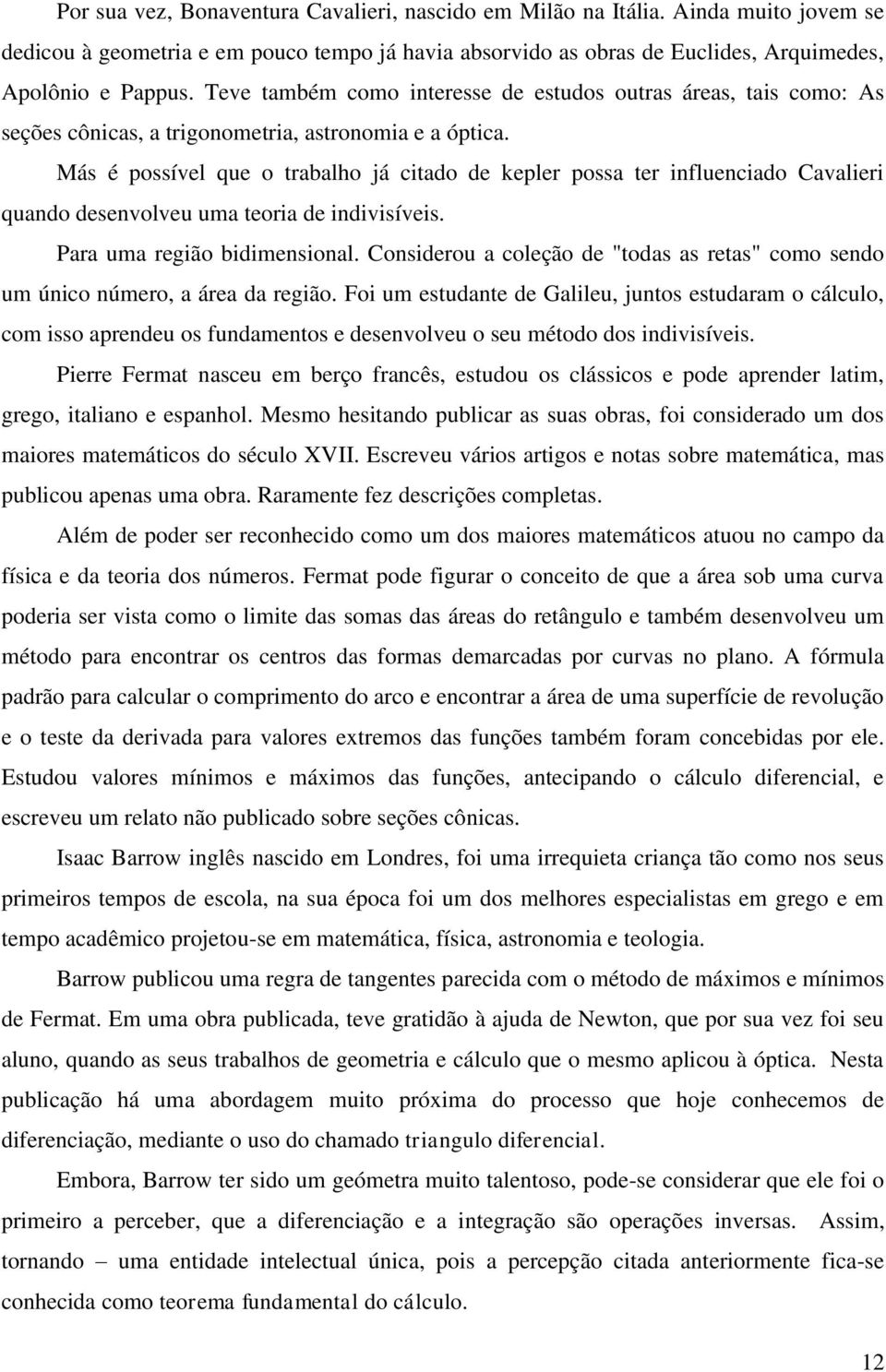 Por sua vez, Bonaventura Cavalieri, nascido em Milão na Itália. Ainda muito jovem se dedicou à geometria e em pouco tempo já havia absorvido as obras de Euclides, Arquimedes, Apolônio e Pappus. Teve também como interesse de estudos outras áreas, tais como: As seções cônicas, a trigonometria, astronomia e a óptica.

Más é possível que o trabalho já citado de kepler possa ter influenciado Cavalieri quando desenvolveu uma teoria de indivisíveis.

Para uma região bidimensional. Considerou a coleção de "todas as retas" como sendo um único número, a área da região. Foi um estudante de Galileu, juntos estudaram o cálculo, com isso aprendeu os fundamentos e desenvolveu o seu método dos indivisíveis.

Pierre Fermat nasceu em berço francês, estudou os clássicos e pode aprender latim, grego, italiano e espanhol. Mesmo hesitando publicar as suas obras, foi considerado um dos maiores matemáticos do século XVII. Escreveu vários artigos e notas sobre matemática, mas publicou apenas uma obra. Raramente fez descrições completas.

Além de poder ser reconhecido como um dos maiores matemáticos atuou no campo da física e da teoria dos números. Fermat pode figurar o conceito de que a área sob uma curva poderia ser vista como o limite das somas das áreas do retângulo e também desenvolveu um método para encontrar os centros das formas demarcadas por curvas no plano. A fórmula padrão para calcular o comprimento do arco e encontrar a área de uma superfície de revolução e o teste da derivada para valores extremos das funções também foram concebidas por ele. Estudou valores mínimos e máximos das funções, antecipando o cálculo diferencial, e escreveu um relato não publicado sobre seções cônicas.

Isaac Barrow inglês nascido em Londres, foi uma irrequieta criança tão como nos seus primeiros tempos de escola, na sua época foi um dos melhores especialistas em grego e em tempo acadêmico projetou-se em matemática, física, astronomia e teologia.

Barrow publicou uma regra de tangentes parecida com o método de máximos e mínimos de Fermat. Em uma obra publicada, teve gratidão à ajuda de Newton, que por sua vez foi seu aluno, quando as seus trabalhos de geometria e cálculo que o mesmo aplicou à óptica. Nesta publicação há uma abordagem muito próxima do processo que hoje conhecemos de diferenciação, mediante o uso do chamado triangulo diferencial.

Embora, Barrow ter sido um geómetra muito talentoso, pode-se considerar que ele foi o primeiro a perceber, que a diferenciação e a integração são operações inversas. Assim, tornando – uma entidade intelectual única, pois a percepção citada anteriormente fica-se conhecida como teorema fundamental do cálculo.

12